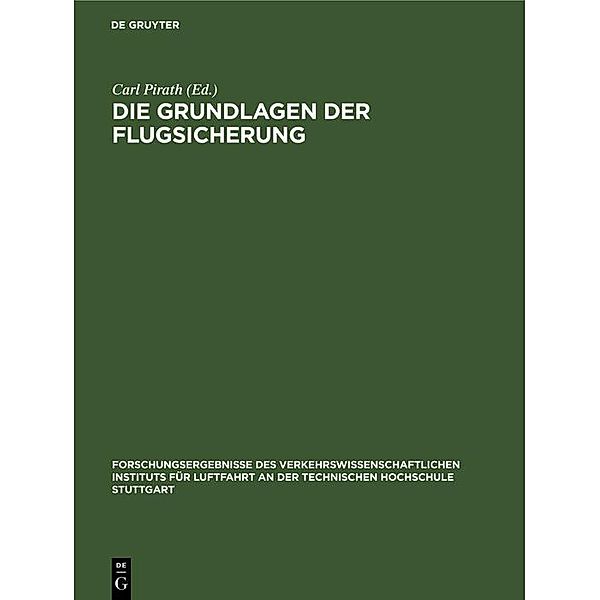 DE GRUYTER

Carl Pirath (Ed.)

DIE GRUNDLAGEN DER FLUGSICHERUNG

FORSCHUNGSERGEBNISSE DES VERKEHRSWISSENSCHAFTLICHEN INSTITUTS FÜR LUFTFAHRT AN DER TECHNISCHEN HOCHSCHULE STUTTGART

DE G